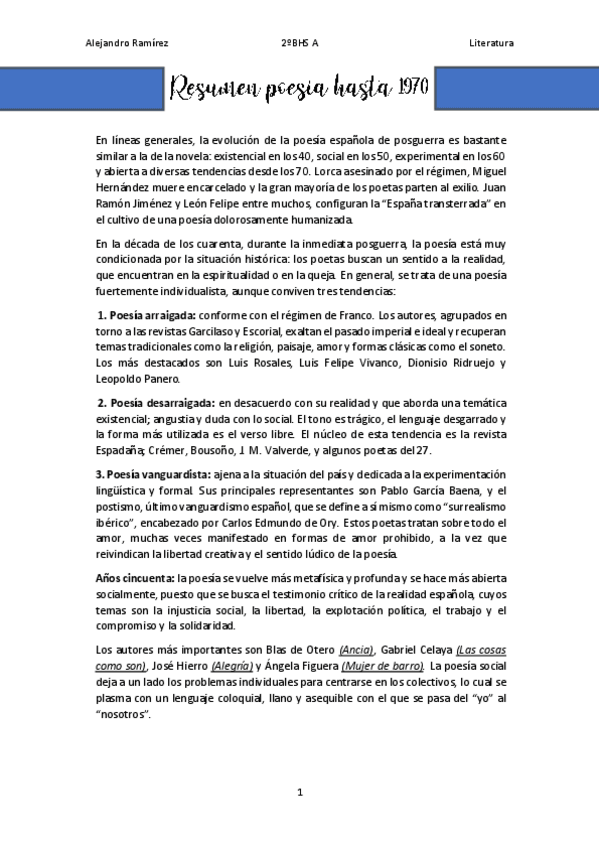 Alejandro Ramírez   2ºBHS A   Literatura

Resumen poesía hasta 1970

En líneas generales, la evolución de la poesía española de posguerra es bastante similar a la de la novela: existencial en los 40, social en los 50, experimental en los 60 y abierta a diversas tendencias desde los 70. Lorca asesinado por el régimen, Miguel Hernández muere encarcelado y la gran mayoría de los poetas parten al exilio. Juan Ramón Jiménez y León Felipe entre muchos, configuran la "España transterrada" en el cultivo de una poesía dolorosamente humanizada.

En la década de los cuarenta, durante la inmediata posguerra, la poesía está muy condicionada por la situación histórica: los poetas buscan un sentido a la realidad, que encuentran en la espiritualidad o en la queja. En general, se trata de una poesía fuertemente individualista, aunque conviven tres tendencias:

1. Poesía arraigada: conforme con el régimen de Franco. Los autores, agrupados en torno a las revistas Garcilaso y Escorial, exaltan el pasado imperial e ideal y recuperan temas tradicionales como la religión, paisaje, amor y formas clásicas como el soneto. Los más destacados son Luis Rosales, Luis Felipe Vivanco, Dionisio Ridruejo y Leopoldo Panero.

2. Poesía desarraigada: en desacuerdo con su realidad y que aborda una temática existencial; angustia y duda con lo social. El tono es trágico, el lenguaje desgarrado y la forma más utilizada es el verso libre. El núcleo de esta tendencia es la revista Espadaña; Crémer, Bousoño, J. M. Valverde, y algunos poetas del 27.

3. Poesía vanguardista: ajena a la situación del país y dedicada a la experimentación lingüística y formal. Sus principales representantes son Pablo García Baena, y el postismo, último vanguardismo español, que se define a sí mismo como "surrealismo ibérico", encabezado por Carlos Edmundo de Ory. Estos poetas tratan sobre todo el amor, muchas veces manifestado en formas de amor prohibido, a la vez que reivindican la libertad creativa y el sentido lúdico de la poesía.

Años cincuenta: la poesía se vuelve más metafísica y profunda y se hace más abierta socialmente, puesto que se busca el testimonio crítico de la realidad española, cuyos temas son la injusticia social, la libertad, la explotación política, el trabajo y el compromiso y la solidaridad.

Los autores más importantes son Blas de Otero (Ancia), Gabriel Celaya (Las cosas como son), José Hierro (Alegría) y Ángela Figuera (Mujer de barro). La poesía social deja a un lado los problemas individuales para centrarse en los colectivos, lo cual se plasma con un lenguaje coloquial, llano y asequible con el que se pasa del "yo" al "nosotros".

1